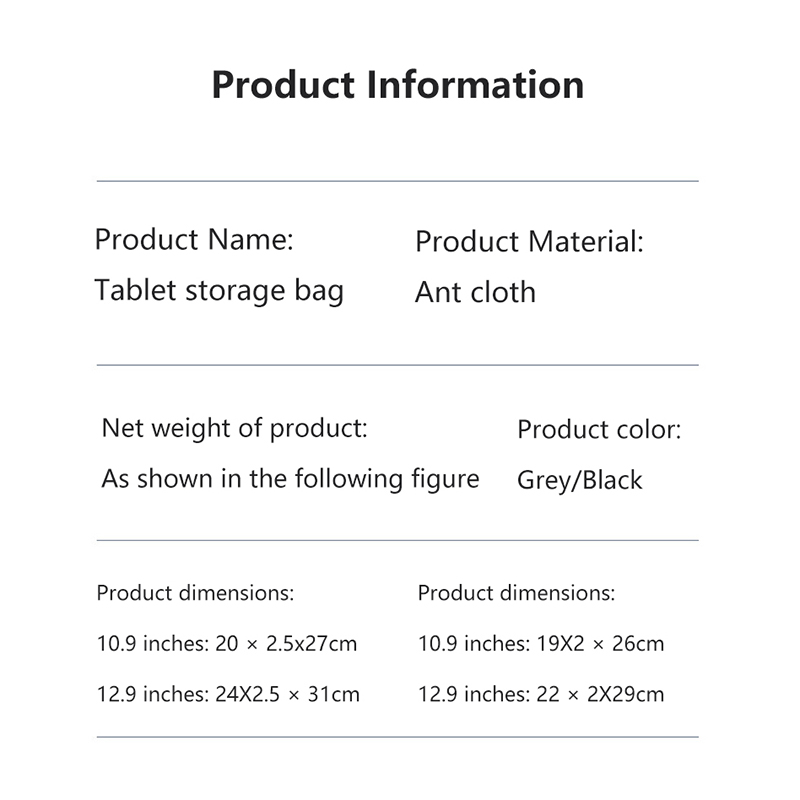 Product Information

Product Name:
Tablet storage bag

Product Material:
Ant cloth

Net weight of product:
As shown in the following figure

Product color:
Grey/Black

Product dimensions:
10.9 inches: 20 × 2.5x27cm
12.9 inches: 24X2.5 × 31cm

Product dimensions:
10.9 inches: 19X2 × 26cm
12.9 inches: 22 × 2X29cm